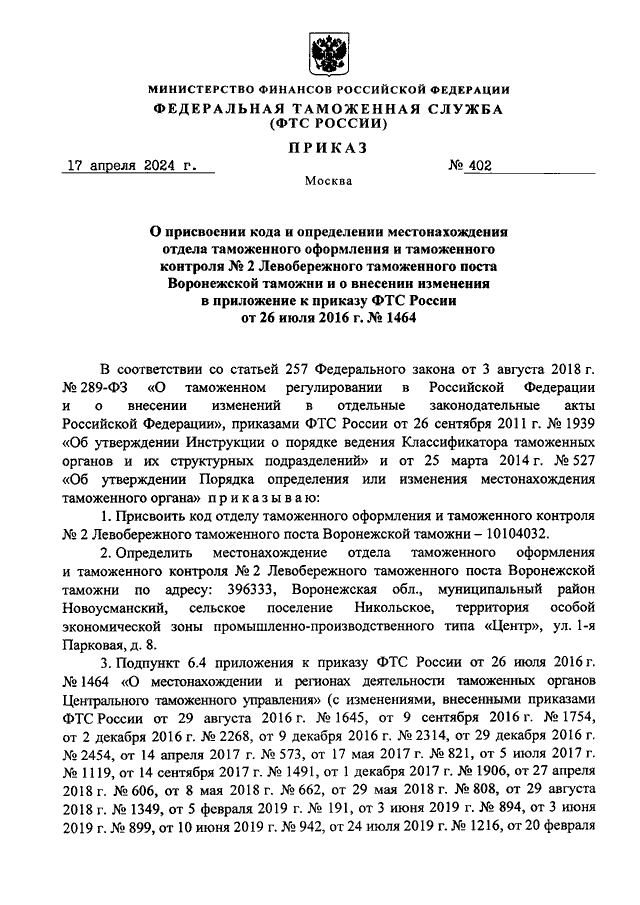 МИНИСТЕРСТВО ФИНАНСОВ РОССИЙСКОЙ ФЕДЕРАЦИИ
ФЕДЕРАЛЬНАЯ ТАМОЖЕННАЯ СЛУЖБА
(ФТС РОССИИ)

ПРИКАЗ

17 апреля 2024 г. № 402

Москва

О присвоении кода и определении местонахождения отдела таможенного оформления и таможенного контроля № 2 Левобережного таможенного поста Воронежской таможни и о внесении изменения в приложение к приказу ФТС России от 26 июля 2016 г. № 1464

В соответствии со статьей 257 Федерального закона от 3 августа 2018 г. № 289-ФЗ «О таможенном регулировании в Российской Федерации и о внесении изменений в отдельные законодательные акты Российской Федерации», приказами ФТС России от 26 сентября 2011 г. № 1939 «Об утверждении Инструкции о порядке ведения Классификатора таможенных органов и их структурных подразделений» и от 25 марта 2014 г. № 527 «Об утверждении Порядка определения или изменения местонахождения таможенного органа» приказываю:

1. Присвоить код отделу таможенного оформления и таможенного контроля № 2 Левобережного таможенного поста Воронежской таможни – 10104032.

2. Определить местонахождение отдела таможенного оформления и таможенного контроля № 2 Левобережного таможенного поста Воронежской таможни по адресу: 396333, Воронежская обл., муниципальный район Новоусманский, сельское поселение Никольское, территория особой экономической зоны промышленно-производственного типа «Центр», ул. 1-я Парковая, д. 8.

3. Подпункт 6.4 приложения к приказу ФТС России от 26 июля 2016 г. № 1464 «О местонахождении и регионах деятельности таможенных органов Центрального таможенного управления» (с изменениями, внесенными приказами ФТС России от 29 августа 2016 г. № 1645, от 9 сентября 2016 г. № 1754, от 2 декабря 2016 г. № 2268, от 9 декабря 2016 г. № 2314, от 29 декабря 2016 г. № 2454, от 14 апреля 2017 г. № 573, от 17 мая 2017 г. № 821, от 5 июля 2017 г. № 1119, от 14 сентября 2017 г. № 1491, от 1 декабря 2017 г. № 1906, от 27 апреля 2018 г. № 606, от 8 мая 2018 г. № 662, от 29 мая 2018 г. № 808, от 29 августа 2018 г. № 1349, от 5 февраля 2019 г. № 191, от 3 июня 2019 г. № 894, от 3 июня 2019 г. № 899, от 10 июня 2019 г. № 942, от 24 июля 2019 г. № 1216, от 20 февраля